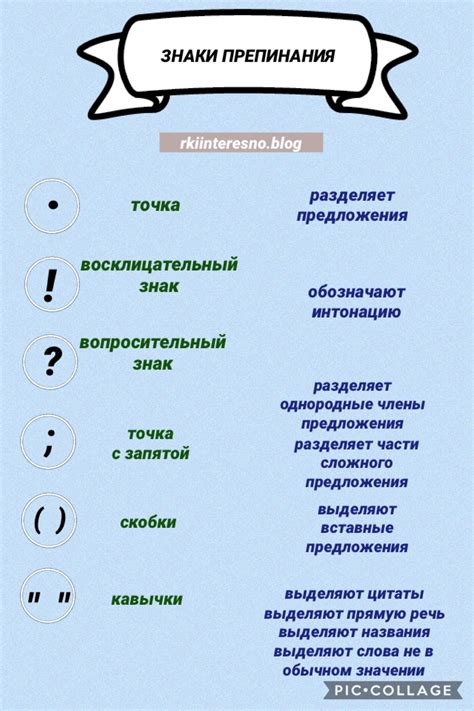 ЗНАКИ ПРЕПИНАНИЯ

rkiinteresno.blog

.

точка

разделяет предложения

!

восклицательный знак

обозначают интонацию

?

вопросительный знак

;

точка с запятой

разделяет однородные члены предложения
разделяет части сложного предложения

( )

скобки

выделяют вставные предложения

" "

кавычки

выделяют цитаты
выделяют прямую речь
выделяют названия
выделяют слова не в обычном значении

PIC•COLLAGE